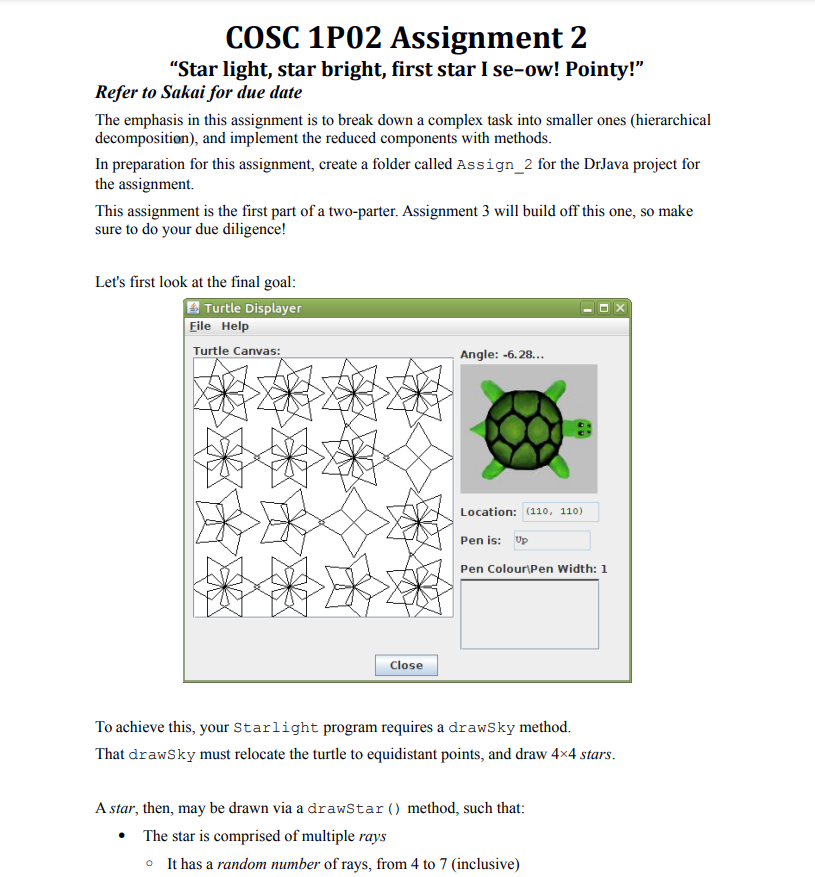 COSC 1P02 Assignment 2

"Star light, star bright, first star I se–ow! Pointy!"

Refer to Sakai for due date

The emphasis in this assignment is to break down a complex task into smaller ones (hierarchical decomposition), and implement the reduced components with methods.

In preparation for this assignment, create a folder called Assign_2 for the DrJava project for the assignment.

This assignment is the first part of a two-parter. Assignment 3 will build off this one, so make sure to do your due diligence!

Let's first look at the final goal:

Turtle Displayer

File Help

Turtle Canvas:

Angle: -6.28...

Location: (110, 110)

Pen is: Up

Pen Colour\Pen Width: 1

Close

To achieve this, your Starlight program requires a drawSky method.

That drawSky must relocate the turtle to equidistant points, and draw 4×4 stars.

A star, then, may be drawn via a drawStar() method, such that:

• The star is comprised of multiple rays

◦ It has a random number of rays, from 4 to 7 (inclusive)